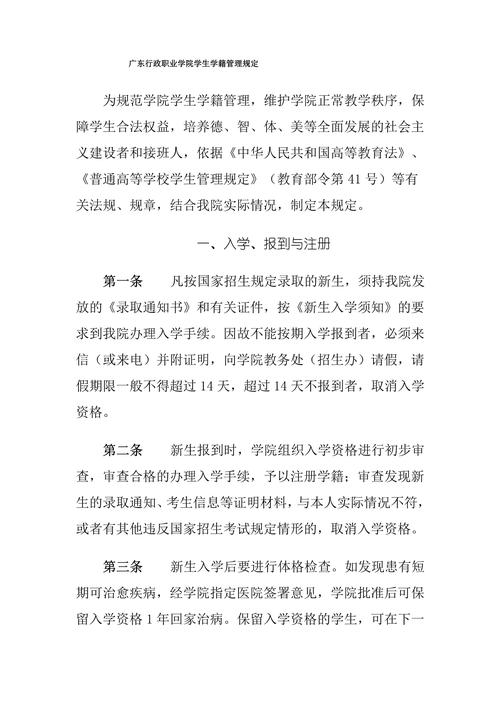 广东行政职业学院学生学籍管理规定

为规范学院学生学籍管理，维护学院正常教学秩序，保障学生合法权益，培养德、智、体、美等全面发展的社会主义建设者和接班人，依据《中华人民共和国高等教育法》、《普通高等学校学生管理规定》（教育部令第 41 号）等有关法规、规章，结合我院实际情况，制定本规定。

一、入学、报到与注册

第一条　凡按国家招生规定录取的新生，须持我院发放的《录取通知书》和有关证件，按《新生入学须知》的要求到我院办理入学手续。因故不能按期入学报到者，必须来信（或来电）并附证明，向学院教务处（招生办）请假，请假期限一般不得超过 14 天，超过 14 天不报到者，取消入学资格。

第二条　新生报到时，学院组织入学资格进行初步审查，审查合格的办理入学手续，予以注册学籍；审查发现新生的录取通知、考生信息等证明材料，与本人实际情况不符，或者有其他违反国家招生考试规定情形的，取消入学资格。

第三条　新生入学后要进行体格检查。如发现患有短期可治愈疾病，经学院指定医院签署意见，学院批准后可保留入学资格 1 年回家治病。保留入学资格的学生，可在下一